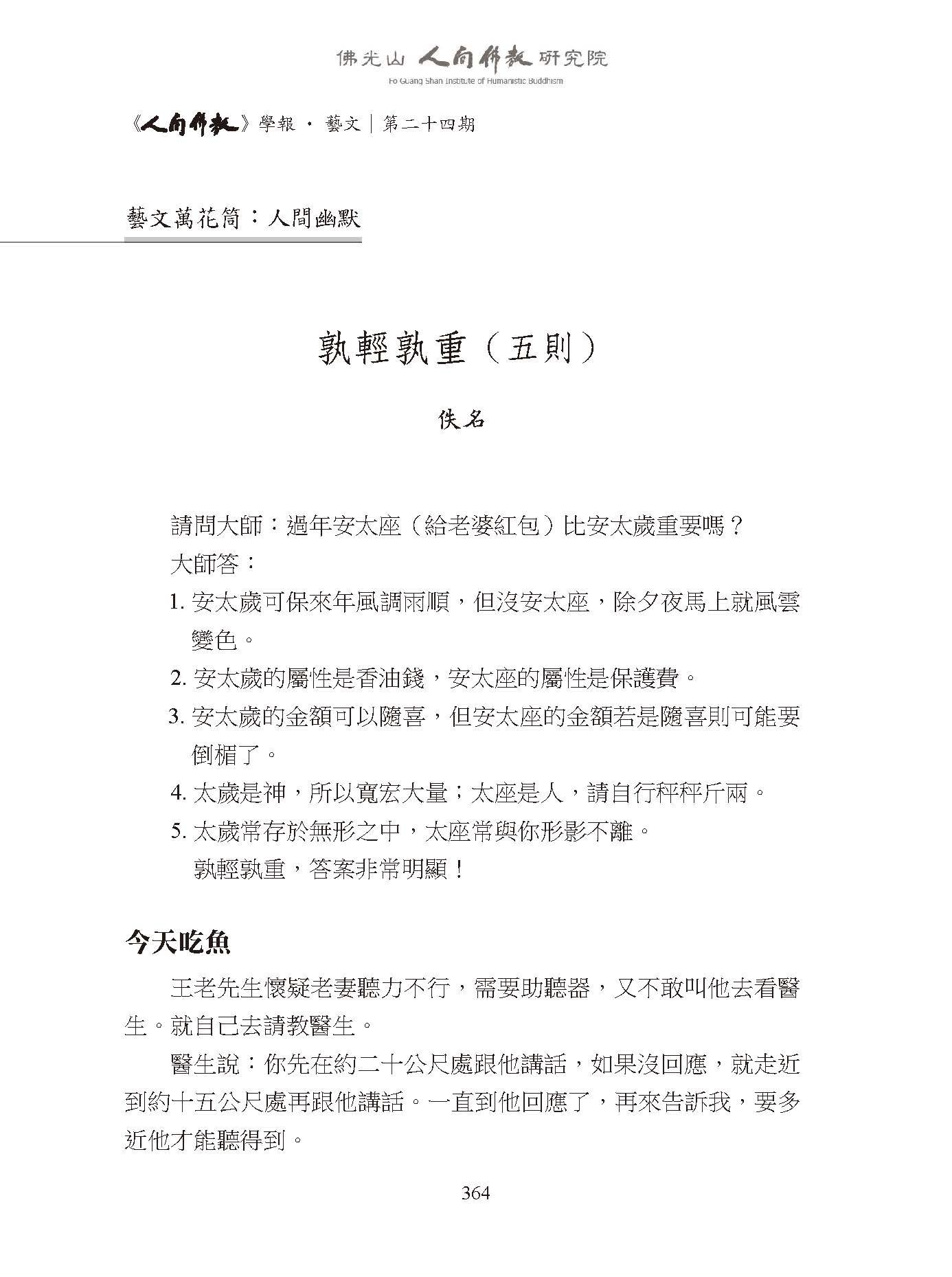 佛光山 人間佛教 研究院
Fo Guang Shan Institute of Humanistic Buddhism

《人間佛教》學報 · 藝文｜第二十四期

藝文萬花筒：人間幽默

孰輕孰重（五則）

佚名

請問大師：過年安太座（給老婆紅包）比安太歲重要嗎？

大師答：

1. 安太歲可保來年風調雨順，但沒安太座，除夕夜馬上就風雲變色。

2. 安太歲的屬性是香油錢，安太座的屬性是保護費。

3. 安太歲的金額可以隨喜，但安太座的金額若是隨喜則可能要倒楣了。

4. 太歲是神，所以寬宏大量；太座是人，請自行秤秤斤兩。

5. 太歲常存於無形之中，太座常與你形影不離。

孰輕孰重，答案非常明顯！

今天吃魚

王老先生懷疑老妻聽力不行，需要助聽器，又不敢叫他去看醫生。就自己去請教醫生。

醫生說：你先在約二十公尺處跟他講話，如果沒回應，就走近到約十五公尺處再跟他講話。一直到他回應了，再來告訴我，要多近他才能聽得到。

364